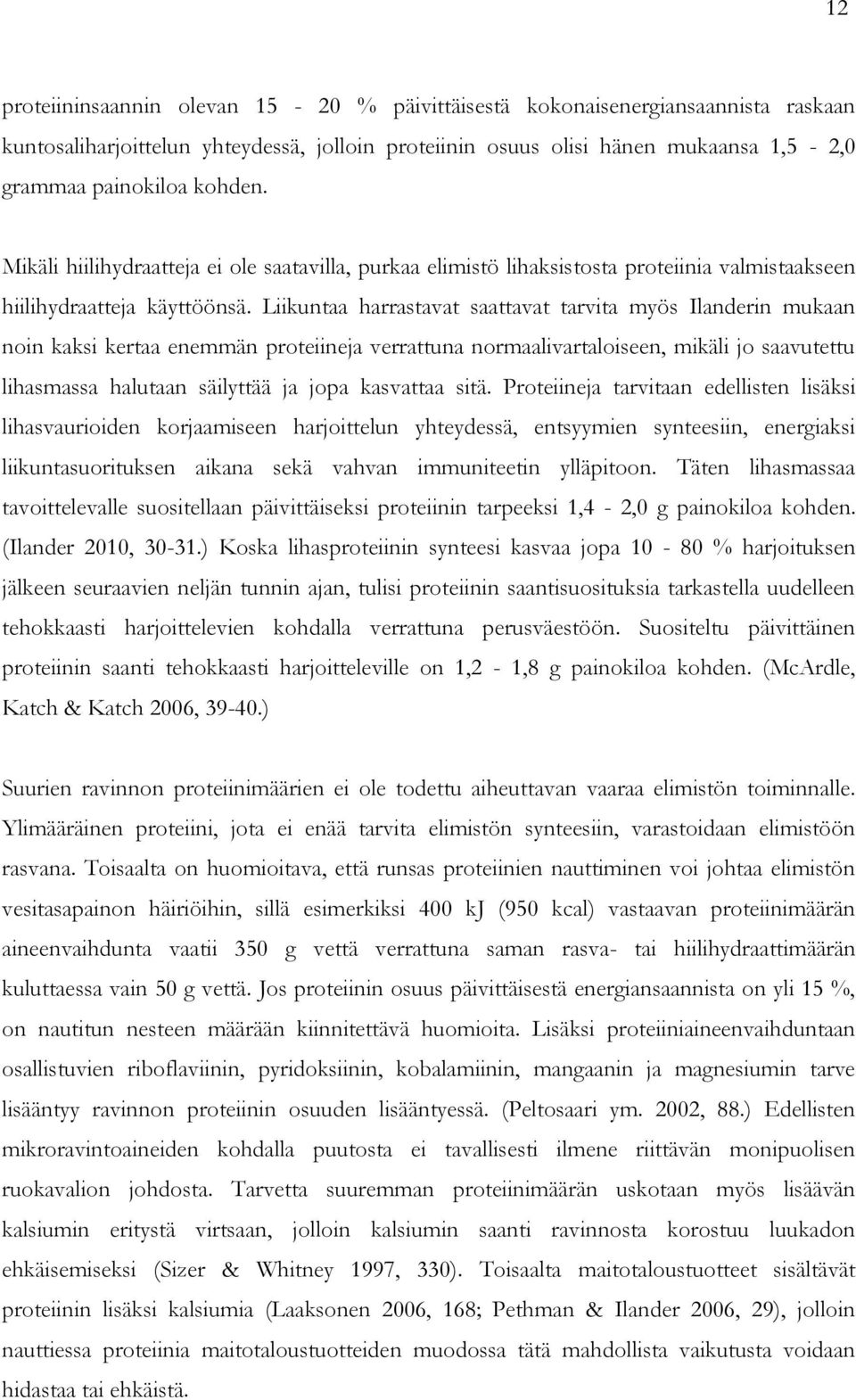 12

proteiininsaannin olevan 15 - 20 % päivittäisestä kokonaisenergiansaannista raskaan kuntosaliharjoittelun yhteydessä, jolloin proteiinin osuus olisi hänen mukaansa 1,5 - 2,0 grammaa painokiloa kohden.

Mikäli hiilihydraatteja ei ole saatavilla, purkaa elimistö lihaksistosta proteiinia valmistaakseen hiilihydraatteja käyttöönsä. Liikuntaa harrastavat saattavat tarvita myös Ilanderin mukaan noin kaksi kertaa enemmän proteiineja verrattuna normaalivartaloiseen, mikäli jo saavutettu lihasmassa halutaan säilyttää ja jopa kasvattaa sitä. Proteiineja tarvitaan edellisten lisäksi lihasvaurioiden korjaamiseen harjoittelun yhteydessä, entsyymien synteesiin, energiaksi liikuntasuorituksen aikana sekä vahvan immuniteetin ylläpitoon. Täten lihasmassaa tavoittelevalle suositellaan päivittäiseksi proteiinin tarpeeksi 1,4 - 2,0 g painokiloa kohden. (Ilander 2010, 30-31.) Koska lihasproteiinin synteesi kasvaa jopa 10 - 80 % harjoituksen jälkeen seuraavien neljän tunnin ajan, tulisi proteiinin saantisuosituksia tarkastella uudelleen tehokkaasti harjoittelevien kohdalla verrattuna perusväestöön. Suositeltu päivittäinen proteiinin saanti tehokkaasti harjoitteleville on 1,2 - 1,8 g painokiloa kohden. (McArdle, Katch & Katch 2006, 39-40.)

Suurien ravinnon proteiinimäärien ei ole todettu aiheuttavan vaaraa elimistön toiminnalle. Ylimääräinen proteiini, jota ei enää tarvita elimistön synteesiin, varastoidaan elimistöön rasvana. Toisaalta on huomioitava, että runsas proteiinien nauttiminen voi johtaa elimistön vesitasapainon häiriöihin, sillä esimerkiksi 400 kJ (950 kcal) vastaavan proteiinimäärän aineenvaihdunta vaatii 350 g vettä verrattuna saman rasva- tai hiilihydraattimäärän kuluttaessa vain 50 g vettä. Jos proteiinin osuus päivittäisestä energiansaannista on yli 15 %, on nautitun nesteen määrään kiinnitettävä huomioita. Lisäksi proteiiniaineenvaihduntaan osallistuvien riboflaviinin, pyridoksiinin, kobalamiinin, mangaanin ja magnesiumin tarve lisääntyy ravinnon proteiinin osuuden lisääntyessä. (Peltosaari ym. 2002, 88.) Edellisten mikroravintoaineiden kohdalla puutosta ei tavallisesti ilmene riittävän monipuolisen ruokavalion johdosta. Tarvetta suuremman proteiinimäärän uskotaan myös lisäävän kalsiumin eritystä virtsaan, jolloin kalsiumin saanti ravinnosta korostuu luukadon ehkäisemiseksi (Sizer & Whitney 1997, 330). Toisaalta maitotaloustuotteet sisältävät proteiinin lisäksi kalsiumia (Laaksonen 2006, 168; Pethman & Ilander 2006, 29), jolloin nauttiessa proteiinia maitotaloustuotteiden muodossa tätä mahdollista vaikutusta voidaan hidastaa tai ehkäistä.